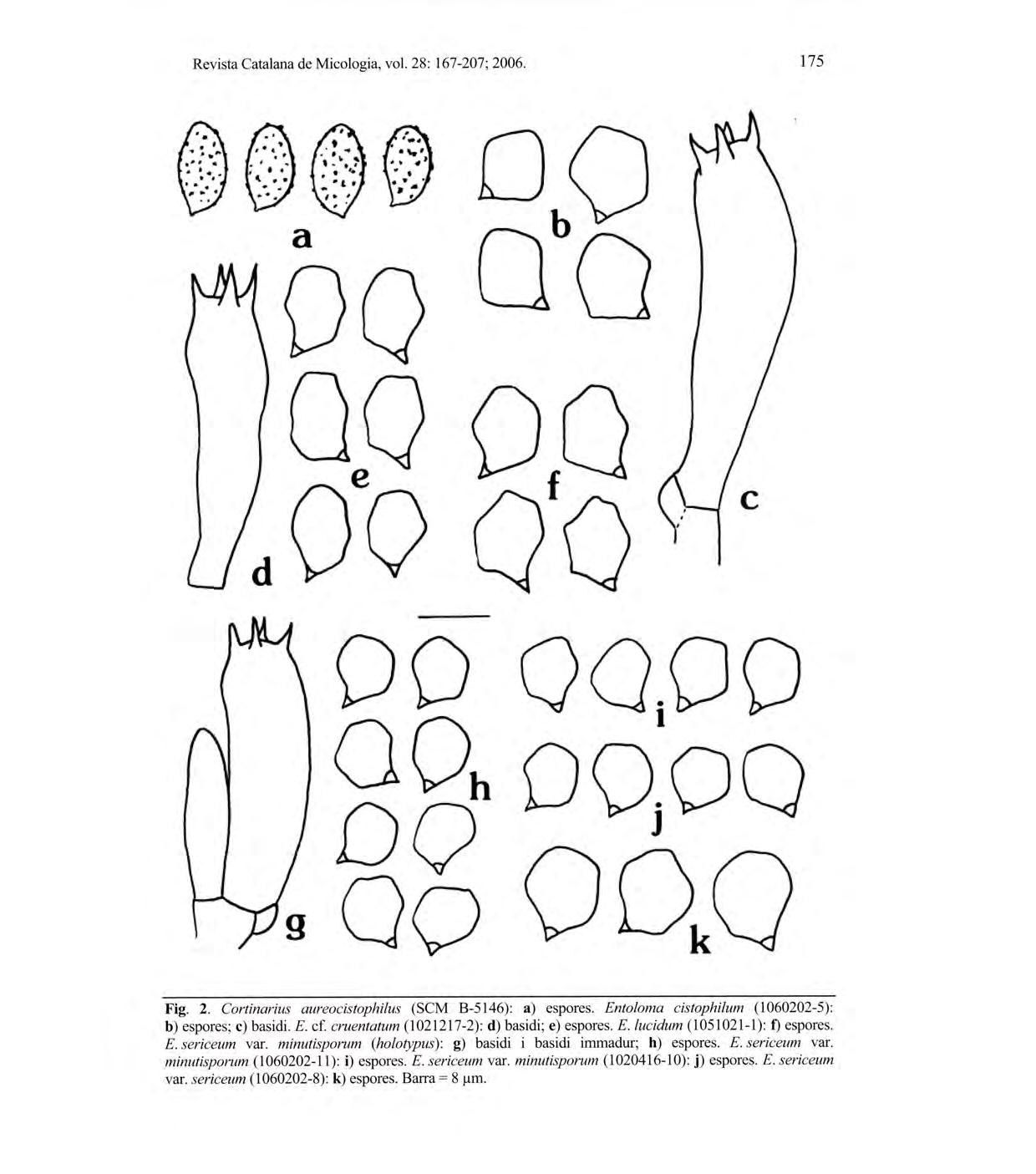 Revista Catalana de Micologia, vol. 28: 167-207; 2006.

175

a

b

c

d

e

f

g

h

i

j

k

Fig. 2. Cortinarius aureocistophilus (SCM B-5146): a) espores. Entoloma cistophilum (1060202-5): b) espores; c) basidi. E. cf. cruentatum (1021217-2): d) basidi; e) espores. E. lucidum (1051021-1): f) espores. E. sericeum var. minutisporum (holotypus): g) basidi i basidi immadur; h) espores. E. sericeum var. minutisporum (1060202-11): i) espores. E. sericeum var. minutisporum (1020416-10): j) espores. E. sericeum var. sericeum (1060202-8): k) espores. Barra = 8 μm.